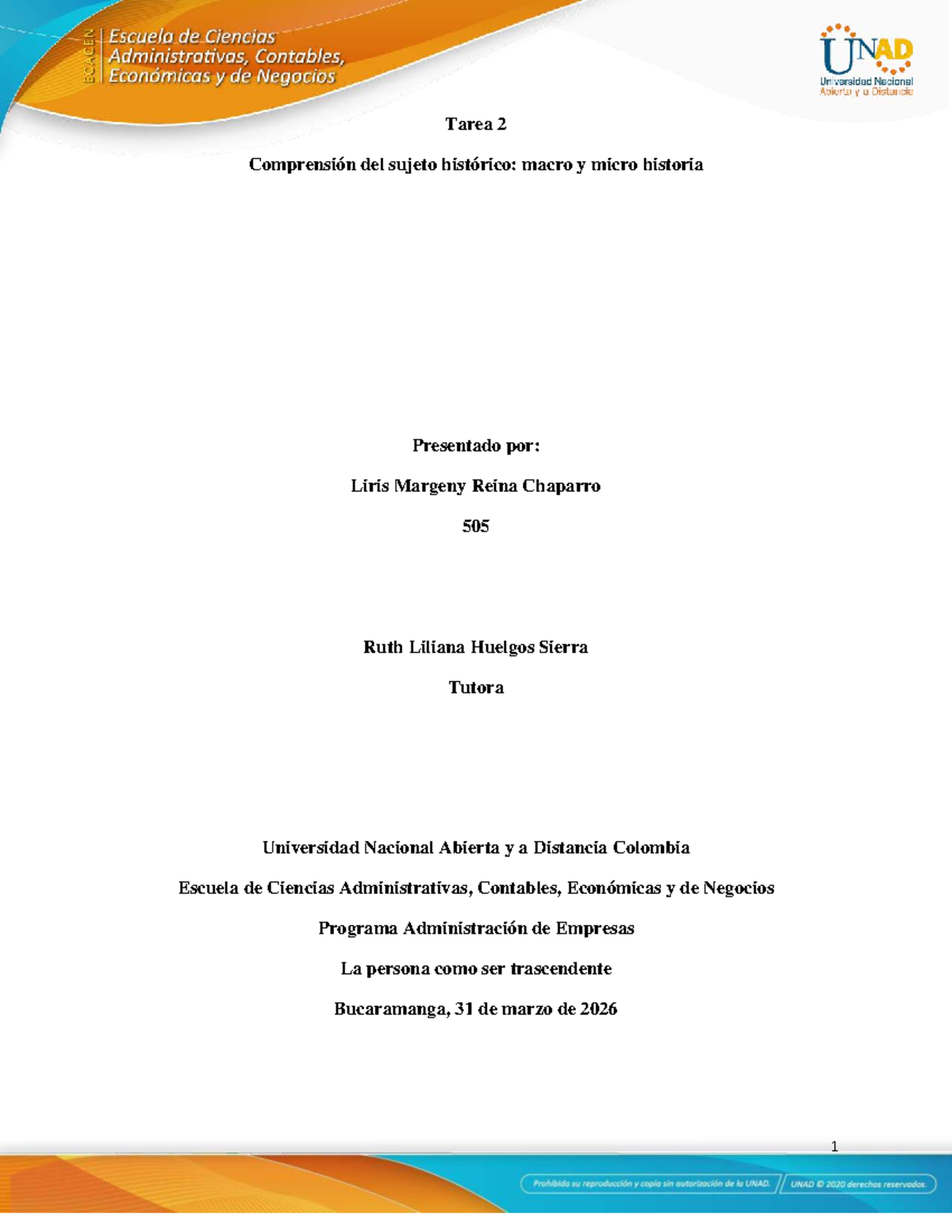 ECACEN

Escuela de Ciencias Administrativas, Contables, Económicas y de Negocios

UNAD
Universidad Nacional Abierta y a Distancia

Tarea 2

Comprensión del sujeto histórico: macro y micro historia

Presentado por:

Liris Margeny Reina Chaparro

505

Ruth Liliana Huelgos Sierra

Tutora

Universidad Nacional Abierta y a Distancia Colombia

Escuela de Ciencias Administrativas, Contables, Económicas y de Negocios

Programa Administración de Empresas

La persona como ser trascendente

Bucaramanga, 31 de marzo de 2026

1

Prohibida su reproducción y copia sin autorización de la UNAD.

UNAD © 2020 derechos reservados.